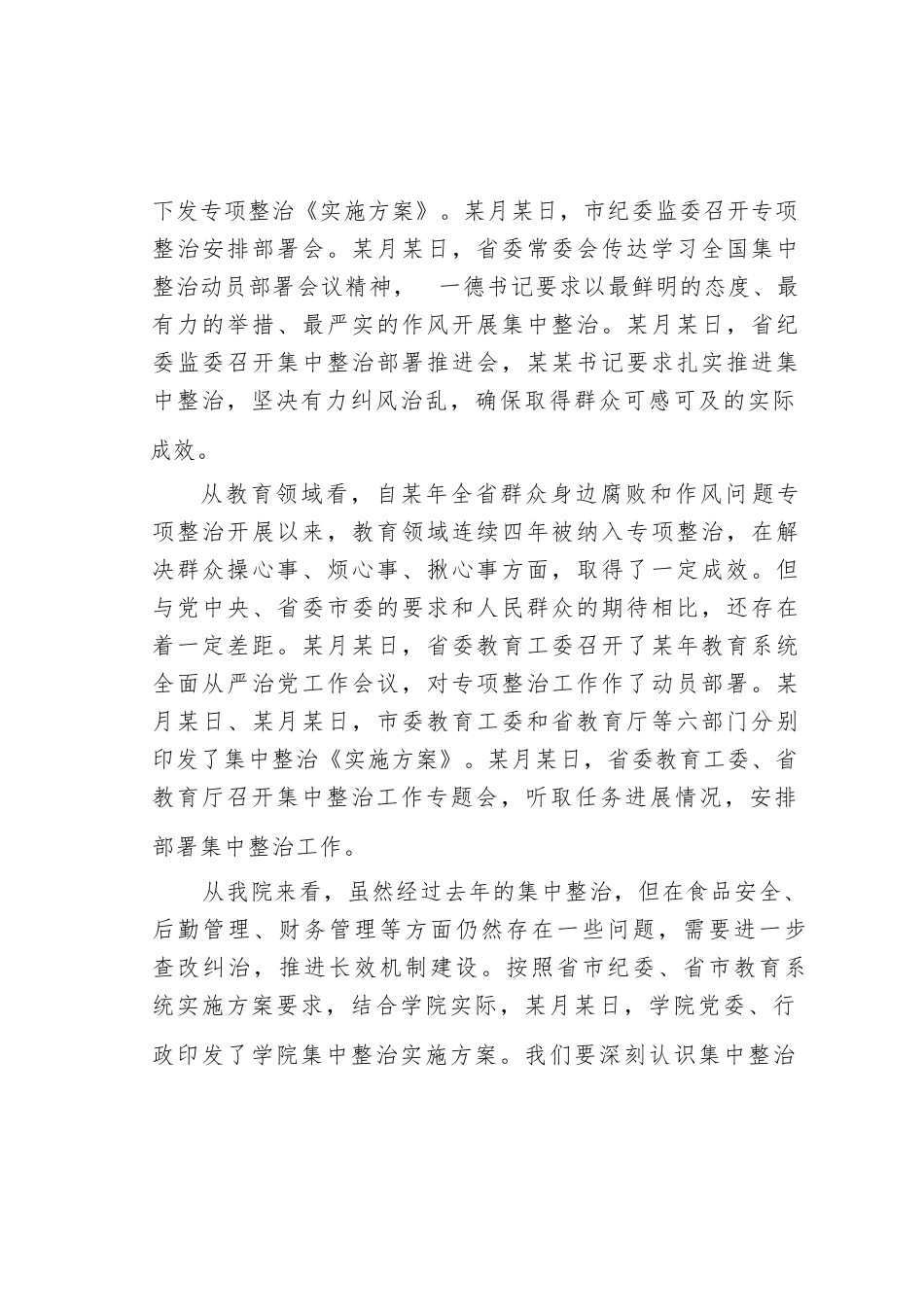 下发专项整治《实施方案》。某月某日，市纪委监委召开专项整治安排部署会。某月某日，省委常委会传达学习全国集中整治动员部署会议精神，　一德书记要求以最鲜明的态度、最有力的举措、最严实的作风开展集中整治。某月某日，省纪委监委召开集中整治部署推进会，某某书记要求扎实推进集中整治，坚决有力纠风治乱，确保取得群众可感可及的实际成效。

从教育领域看，自某年全省群众身边腐败和作风问题专项整治开展以来，教育领域连续四年被纳入专项整治，在解决群众操心事、烦心事、揪心事方面，取得了一定成效。但与党中央、省委市委的要求和人民群众的期待相比，还存在着一定差距。某月某日，省委教育工委召开了某年教育系统全面从严治党工作会议，对专项整治工作作了动员部署。某月某日、某月某日，市委教育工委和省教育厅等六部门分别印发了集中整治《实施方案》。某月某日，省委教育工委、省教育厅召开集中整治工作专题会，听取任务进展情况，安排部署集中整治工作。

从我院来看，虽然经过去年的集中整治，但在食品安全、后勤管理、财务管理等方面仍然存在一些问题，需要进一步查改纠治，推进长效机制建设。按照省市纪委、省市教育系统实施方案要求，结合学院实际，某月某日，学院党委、行政印发了学院集中整治实施方案。我们要深刻认识集中整治